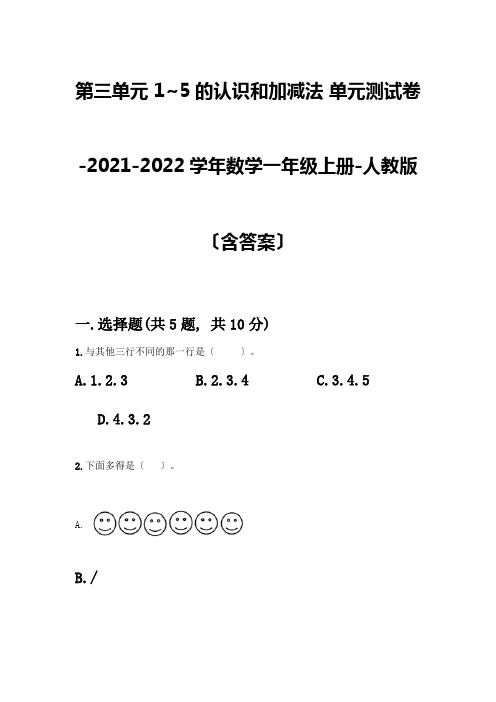 第三单元 1~5 的认识和加减法 单元测试卷

-2021-2022 学年数学一年级上册-人教版

〔含答案〕

一. 选择题(共 5 题, 共 10 分)

1. 与其他三行不同的那一行是（　　）。

A. 1. 2. 3　　B. 2. 3. 4　　C. 3. 4. 5

D. 4. 3. 2

2. 下面多得是（　　）。

A.

B. /